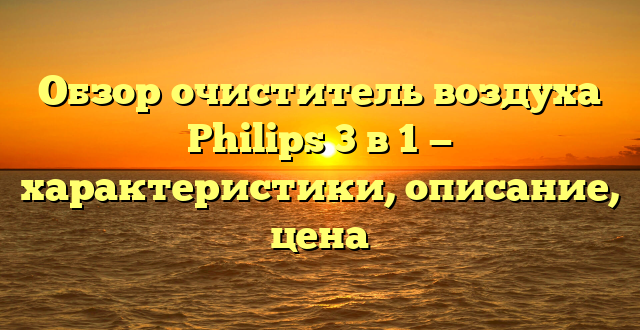 Обзор очиститель воздуха Philips 3 в 1 — характеристики, описание, цена